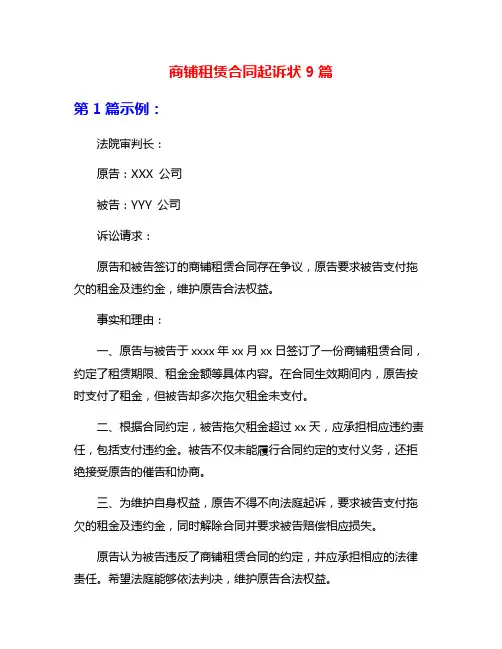 商铺租赁合同起诉状 9 篇

第 1 篇示例：

法院审判长：

原告：XXX 公司

被告：YYY 公司

诉讼请求：

原告和被告签订的商铺租赁合同存在争议，原告要求被告支付拖欠的租金及违约金，维护原告合法权益。

事实和理由：

一、原告与被告于 xxxx 年 xx 月 xx 日签订了一份商铺租赁合同，约定了租赁期限、租金金额等具体内容。在合同生效期间内，原告按时支付了租金，但被告却多次拖欠租金未支付。

二、根据合同约定，被告拖欠租金超过 xx 天，应承担相应违约责任，包括支付违约金。被告不仅未能履行合同约定的支付义务，还拒绝接受原告的催告和协商。

三、为维护自身权益，原告不得不向法庭起诉，要求被告支付拖欠的租金及违约金，同时解除合同并要求被告赔偿相应损失。

原告认为被告违反了商铺租赁合同的约定，并应承担相应的法律责任。希望法庭能够依法判决，维护原告合法权益。